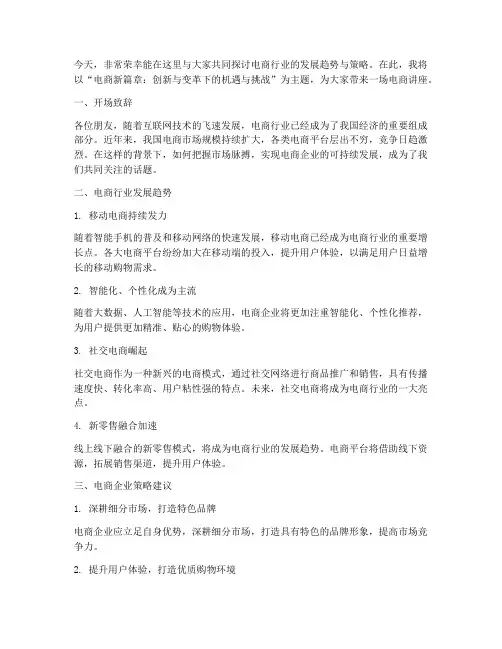 今天，非常荣幸能在这里与大家共同探讨电商行业的发展趋势与策略。在此，我将以“电商新篇章：创新与变革下的机遇与挑战”为主题，为大家带来一场电商讲座。

一、开场致辞

各位朋友，随着互联网技术的飞速发展，电商行业已经成为了我国经济的重要组成部分。近年来，我国电商市场规模持续扩大，各类电商平台层出不穷，竞争日趋激烈。在这样的背景下，如何把握市场脉搏，实现电商企业的可持续发展，成为了我们共同关注的话题。

二、电商行业发展趋势

1. 移动电商持续发力

随着智能手机的普及和移动网络的快速发展，移动电商已经成为电商行业的重要增长点。各大电商平台纷纷加大在移动端的投入，提升用户体验，以满足用户日益增长的移动购物需求。

2. 智能化、个性化成为主流

随着大数据、人工智能等技术的应用，电商企业将更加注重智能化、个性化推荐，为用户提供更加精准、贴心的购物体验。

3. 社交电商崛起

社交电商作为一种新兴的电商模式，通过社交网络进行商品推广和销售，具有传播速度快、转化率高、用户粘性强的特点。未来，社交电商将成为电商行业的一大亮点。

4. 新零售融合加速

线上线下融合的新零售模式，将成为电商行业的发展趋势。电商平台将借助线下资源，拓展销售渠道，提升用户体验。

三、电商企业策略建议

1. 深耕细分市场，打造特色品牌

电商企业应立足自身优势，深耕细分市场，打造具有特色的品牌形象，提高市场竞争力。

2. 提升用户体验，打造优质购物环境